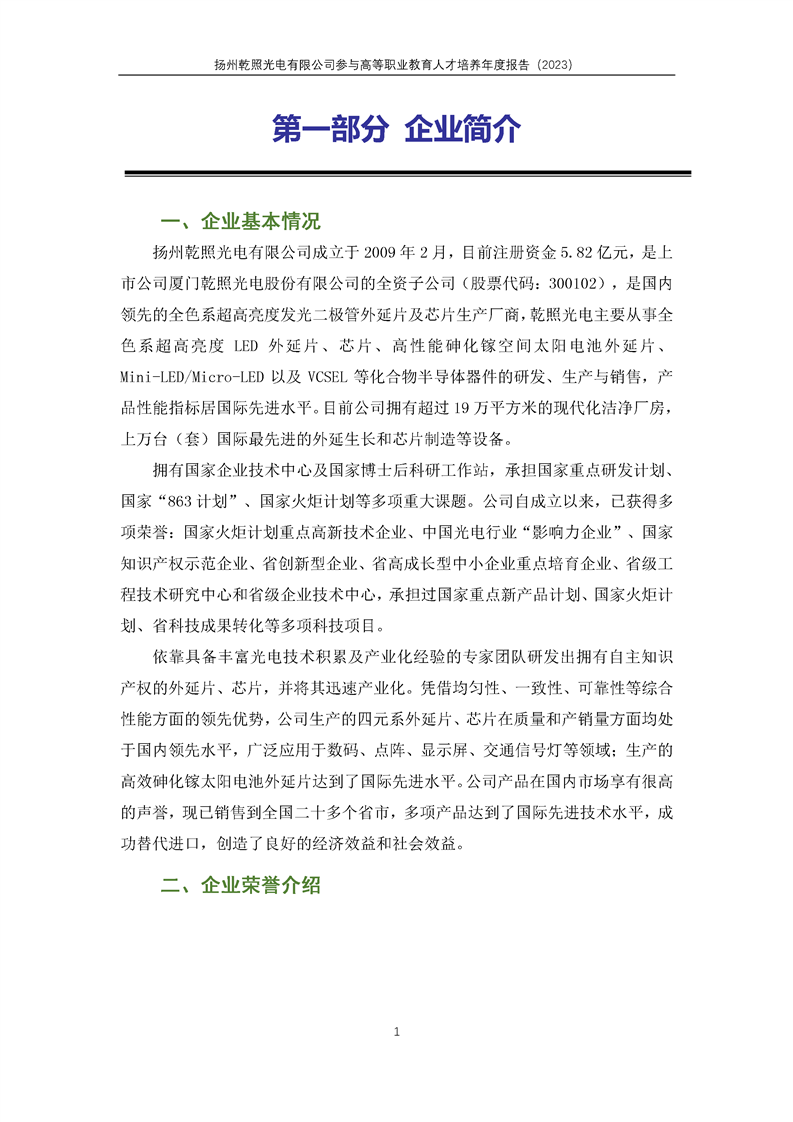 扬州乾照光电有限公司参与高等职业教育人才培养年度报告（2023）

第一部分 企业简介

一、企业基本情况

扬州乾照光电有限公司成立于 2009 年 2 月，目前注册资金 5.82 亿元，是上市公司厦门乾照光电股份有限公司的全资子公司（股票代码：300102），是国内领先的全色系超高亮度发光二极管外延片及芯片生产厂商，乾照光电主要从事全色系超高亮度 LED 外延片、芯片、高性能砷化镓空间太阳电池外延片、Mini-LED/Micro-LED 以及 VCSEL 等化合物半导体器件的研发、生产与销售，产品性能指标居国际先进水平。目前公司拥有超过 19 万平方米的现代化洁净厂房，上万台（套）国际最先进的外延生长和芯片制造等设备。

拥有国家企业技术中心及国家博士后科研工作站，承担国家重点研发计划、国家“863 计划”、国家火炬计划等多项重大课题。公司自成立以来，已获得多项荣誉：国家火炬计划重点高新技术企业、中国光电行业“影响力企业”、国家知识产权示范企业、省创新型企业、省高成长型中小企业重点培育企业、省级工程技术研究中心和省级企业技术中心，承担过国家重点新产品计划、国家火炬计划、省科技成果转化等多项科技项目。

依靠具备丰富光电技术积累及产业化经验的专家团队研发出拥有自主知识产权的外延片、芯片，并将其迅速产业化。凭借均匀性、一致性、可靠性等综合性能方面的领先优势，公司生产的四元系外延片、芯片在质量和产销量方面均处于国内领先水平，广泛应用于数码、点阵、显示屏、交通信号灯等领域；生产的高效砷化镓太阳电池外延片达到了国际先进水平。公司产品在国内市场享有很高的声誉，现已销售到全国二十多个省市，多项产品达到了国际先进技术水平，成功替代进口，创造了良好的经济效益和社会效益。

二、企业荣誉介绍

1